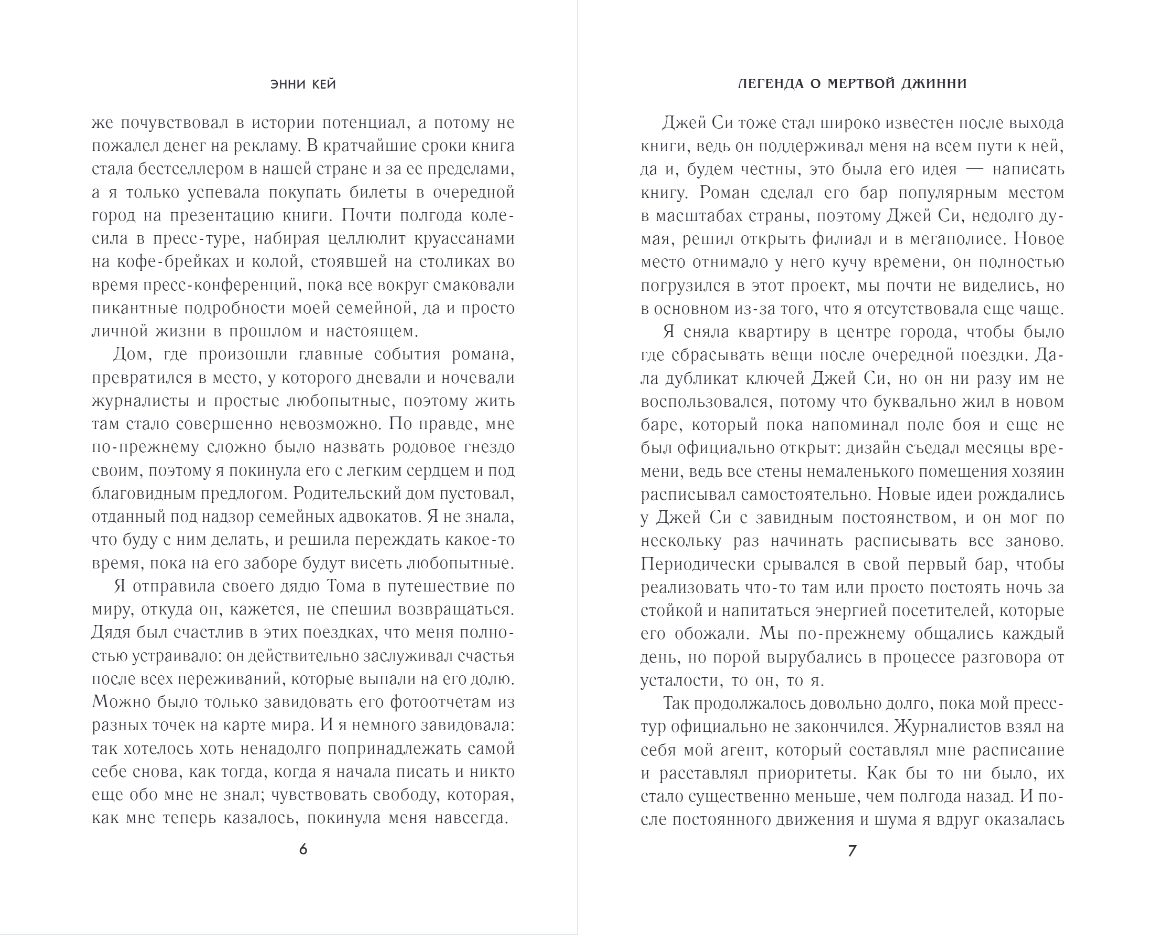 ЭННИ КЕЙ

же почувствовал в истории потенциал, а потому не пожалел денег на рекламу. В кратчайшие сроки книга стала бестселлером в нашей стране и за ее пределами, а я только успевала покупать билеты в очередной город на презентацию книги. Почти полгода колесила в пресс-туре, набирая целлюлит круассанами на кофе-брейках и колой, стоявшей на столиках во время пресс-конференций, пока все вокруг смаковали пикантные подробности моей семейной, да и просто личной жизни в прошлом и настоящем.

Дом, где произошли главные события романа, превратился в место, у которого дневали и ночевали журналисты и простые любопытные, поэтому жить там стало совершенно невозможно. По правде, мне по-прежнему сложно было назвать родовое гнездо своим, поэтому я покинула его с легким сердцем и под благовидным предлогом. Родительский дом пустовал, отданный под надзор семейных адвокатов. Я не знала, что буду с ним делать, и решила переждать какое-то время, пока на его заборе будут висеть любопытные.

Я отправила своего дядю Тома в путешествие по миру, откуда он, кажется, не спешил возвращаться. Дядя был счастлив в этих поездках, что меня полностью устраивало: он действительно заслуживал счастья после всех переживаний, которые выпали на его долю. Можно было только завидовать его фотоотчетам из разных точек на карте мира. И я немного завидовала: так хотелось хоть ненадолго попринадлежать самой себе снова, как тогда, когда я начала писать и никто еще обо мне не знал; чувствовать свободу, которая, как мне теперь казалось, покинула меня навсегда.

6

ЛЕГЕНДА О МЕРТВОЙ ДЖИННИ

Джей Си тоже стал широко известен после выхода книги, ведь он поддерживал меня на всем пути к ней, да и, будем честны, это была его идея — написать книгу. Роман сделал его бар популярным местом в масштабах страны, поэтому Джей Си, недолго думая, решил открыть филиал и в мегаполисе. Новое место отнимало у него кучу времени, он полностью погрузился в этот проект, мы почти не виделись, но в основном из-за того, что я отсутствовала еще чаще.

Я сняла квартиру в центре города, чтобы было где сбрасывать вещи после очередной поездки. Дала дубликат ключей Джей Си, но он ни разу им не воспользовался, потому что буквально жил в новом баре, который пока напоминал поле боя и еще не был официально открыт: дизайн съедал месяцы времени, ведь все стены немаленького помещения хозяин расписывал самостоятельно. Новые идеи рождались у Джей Си с завидным постоянством, и он мог по нескольку раз начинать расписывать все заново. Периодически срывался в свой первый бар, чтобы реализовать что-то там или просто постоять ночь за стойкой и напитаться энергией посетителей, которые его обожали. Мы по-прежнему общались каждый день, но порой вырубались в процессе разговора от усталости, то он, то я.

Так продолжалось довольно долго, пока мой пресс-тур официально не закончился. Журналистов взял на себя мой агент, который составлял мне расписание и расставлял приоритеты. Как бы то ни было, их стало существенно меньше, чем полгода назад. И после постоянного движения и шума я вдруг оказалась

7